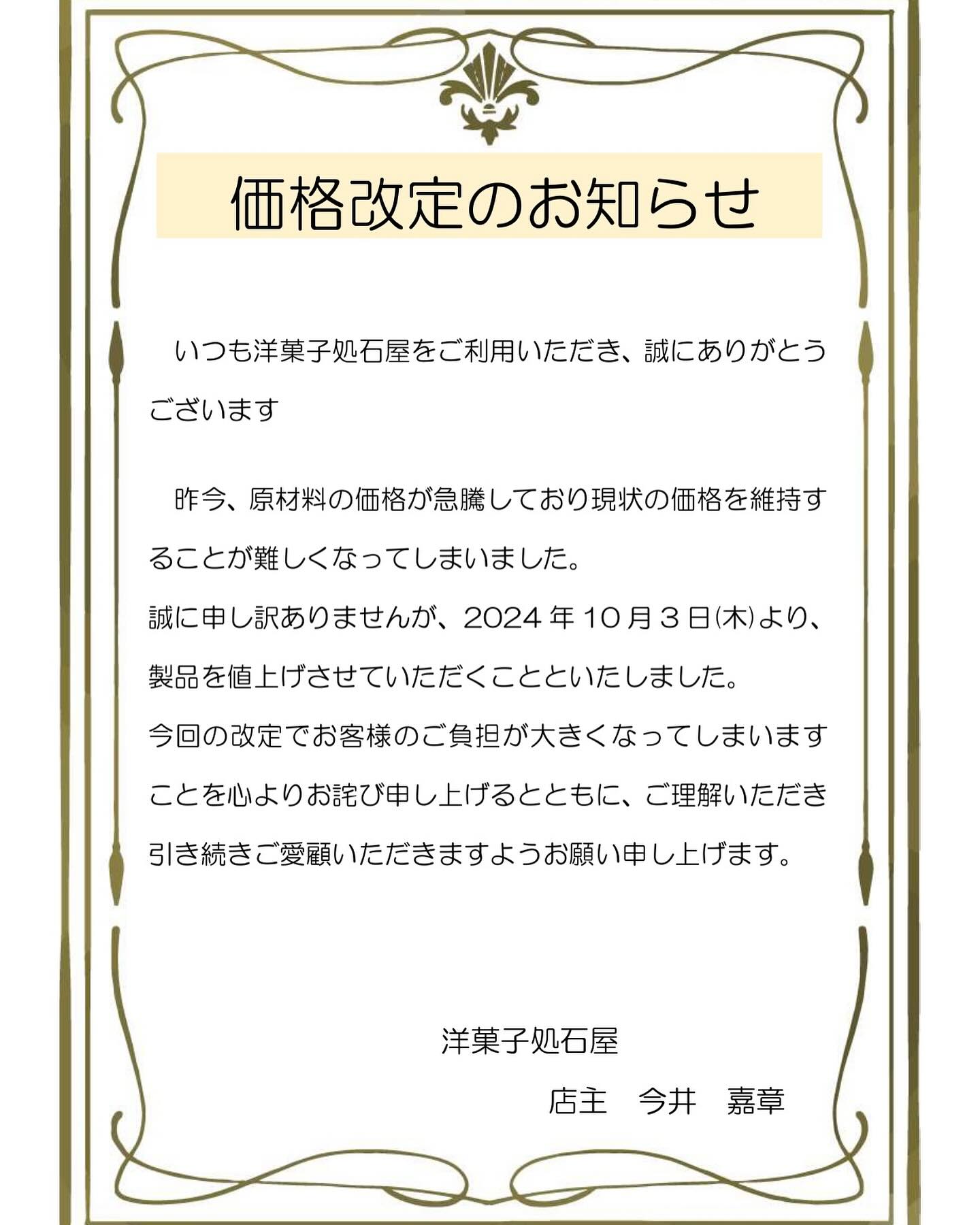 価格改定のお知らせ

いつも洋菓子処石屋をご利用いただき、誠にありがとうございます

昨今、原材料の価格が急騰しており現状の価格を維持することが難しくなってしまいました。
誠に申し訳ありませんが、2024年10月3日(木)より、製品を値上げさせていただくことといたしました。
今回の改定でお客様のご負担が大きくなってしまいますことを心よりお詫び申し上げるとともに、ご理解いただき引き続きご愛顧いただきますようお願い申し上げます。

洋菓子処石屋
店主　今井　嘉章